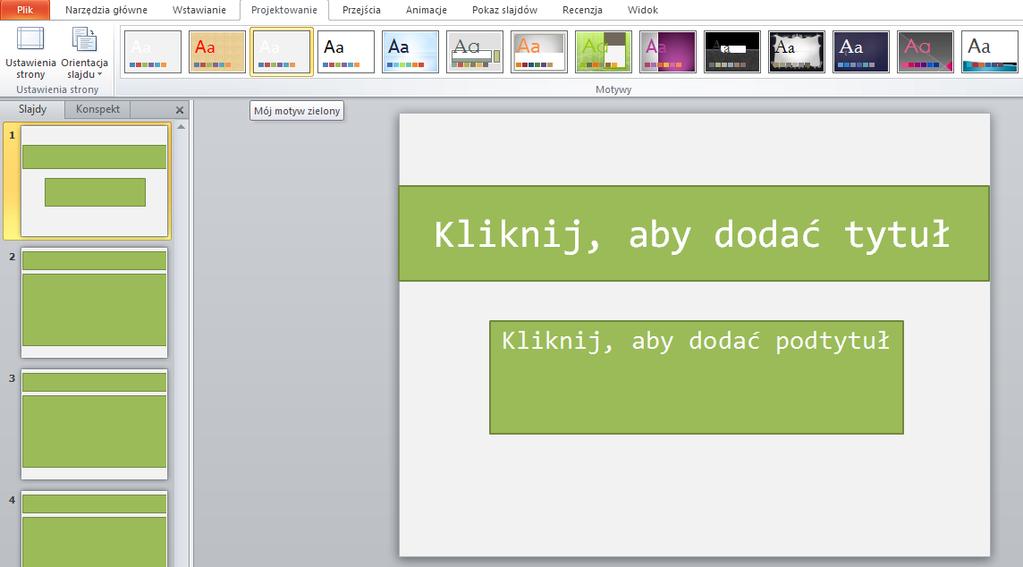 Plik Narzędzia główne Wstawianie Projektowanie Przejścia Animacje Pokaz slajdów Recenzja Widok

Ustawienia strony Orientacja slajdu
Ustawienia strony

Aa Aa Aa Aa Aa Aa Aa Aa Aa Aa Aa Aa Aa Aa

Motywy

Slajdy Konspekt

Mój motyw zielony

1

2

3

4

Kliknij, aby dodać tytuł

Kliknij, aby dodać podtytuł